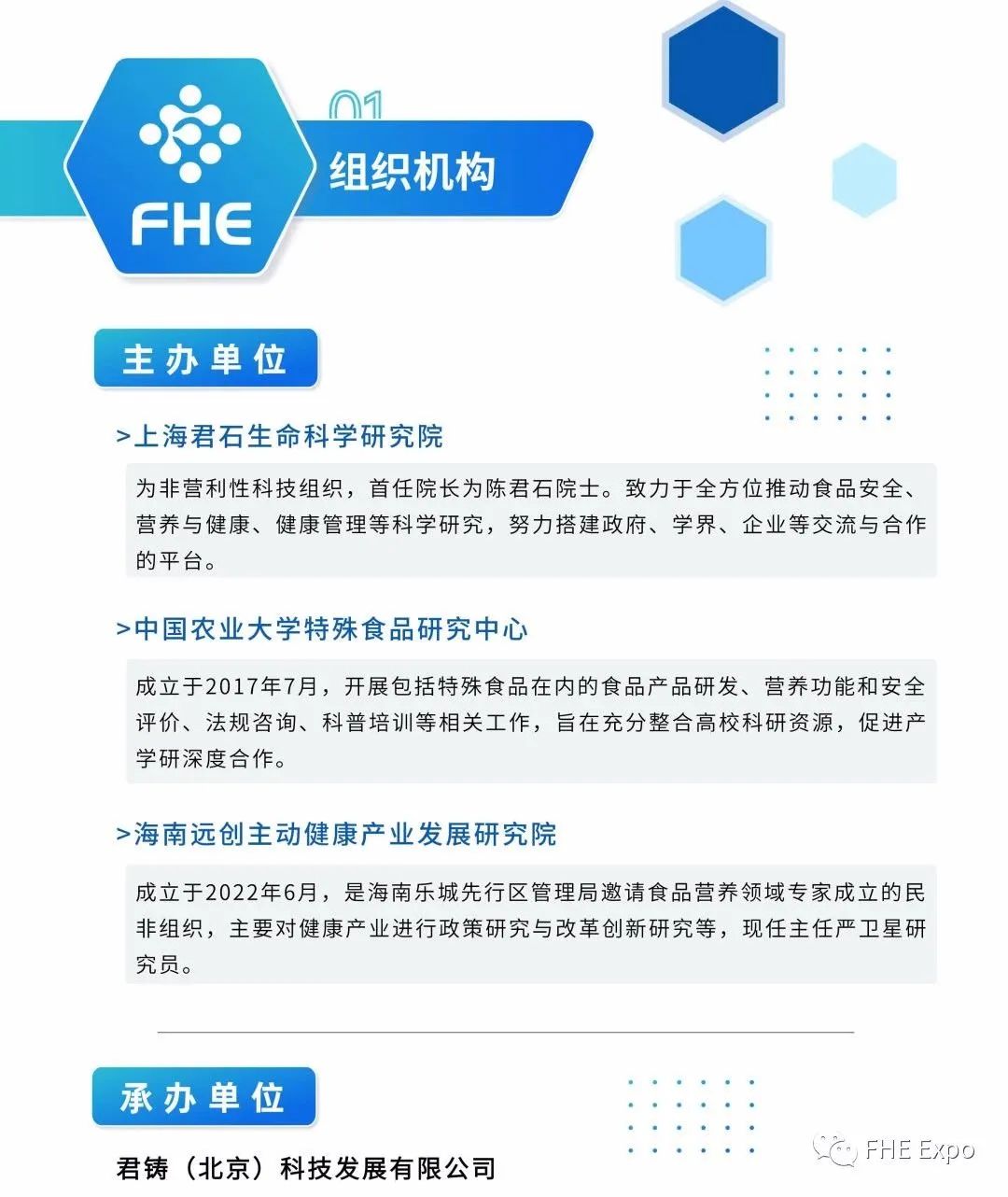 FHE

01

组织机构

主办单位

>上海君石生命科学研究院

为非营利性科技组织，首任院长为陈君石院士。致力于全方位推动食品安全、营养与健康、健康管理等科学研究，努力搭建政府、学界、企业等交流与合作的平台。

>中国农业大学特殊食品研究中心

成立于2017年7月，开展包括特殊食品在内的食品产品研发、营养功能和安全评价、法规咨询、科普培训等相关工作，旨在充分整合高校科研资源，促进产学研深度合作。

>海南远创主动健康产业发展研究院

成立于2022年6月，是海南乐城先行区管理局邀请食品营养领域专家成立的民非组织，主要对健康产业进行政策研究与改革创新研究等，现任主任严卫星研究员。

承办单位

君铸（北京）科技发展有限公司

FHE Expo